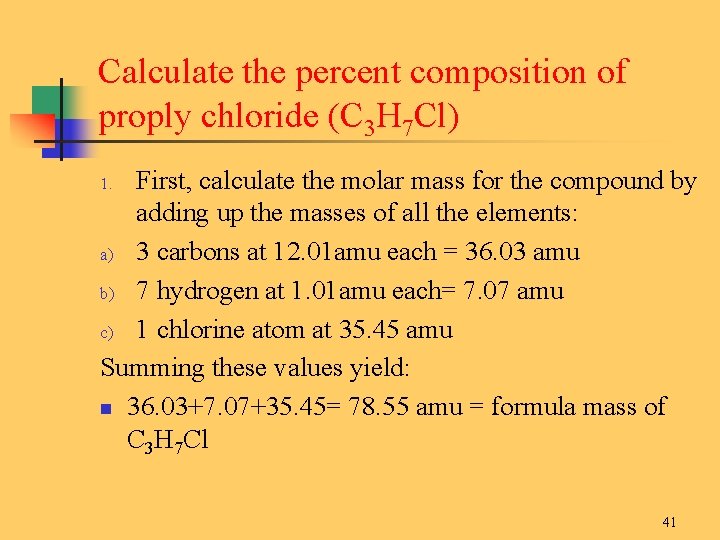 Calculate the percent composition of proply chloride ($C_3H_7Cl$)

1. First, calculate the molar mass for the compound by adding up the masses of all the elements:

a) 3 carbons at 12.01amu each = 36.03 amu

b) 7 hydrogen at 1.01amu each= 7.07 amu

c) 1 chlorine atom at 35.45 amu

Summing these values yield:

■ 36.03+7.07+35.45= 78.55 amu = formula mass of $C_3H_7Cl$

41